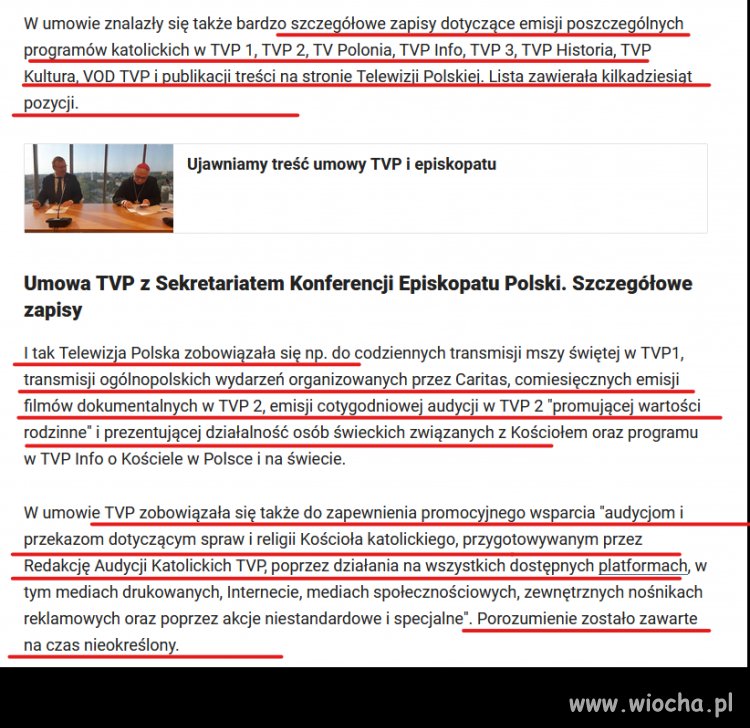 W umowie znalazły się także bardzo szczegółowe zapisy dotyczące emisji poszczególnych programów katolickich w TVP 1, TVP 2, TV Polonia, TVP Info, TVP 3, TVP Historia, TVP Kultura, VOD TVP i publikacji treści na stronie Telewizji Polskiej. Lista zawierała kilkadziesiąt pozycji.

Ujawniamy treść umowy TVP i episkopatu

Umowa TVP z Sekretariatem Konferencji Episkopatu Polski. Szczegółowe zapisy

I tak Telewizja Polska zobowiązała się np. do codziennych transmisji mszy świętej w TVP1, transmisji ogólnopolskich wydarzeń organizowanych przez Caritas, comiesięcznych emisji filmów dokumentalnych w TVP 2, emisji cotygodniowej audycji w TVP 2 "promującej wartości rodzinne" i prezentującej działalność osób świeckich związanych z Kościołem oraz programu w TVP Info o Kościele w Polsce i na świecie.

W umowie TVP zobowiązała się także do zapewnienia promocyjnego wsparcia "audycjom i przekazom dotyczącym spraw i religii Kościoła katolickiego, przygotowywanym przez Redakcję Audycji Katolickich TVP, poprzez działania na wszystkich dostępnych platformach, w tym mediach drukowanych, Internecie, mediach społecznościowych, zewnętrznych nośnikach reklamowych oraz poprzez akcje niestandardowe i specjalne". Porozumienie zostało zawarte na czas nieokreślony.

www.wiocha.pl